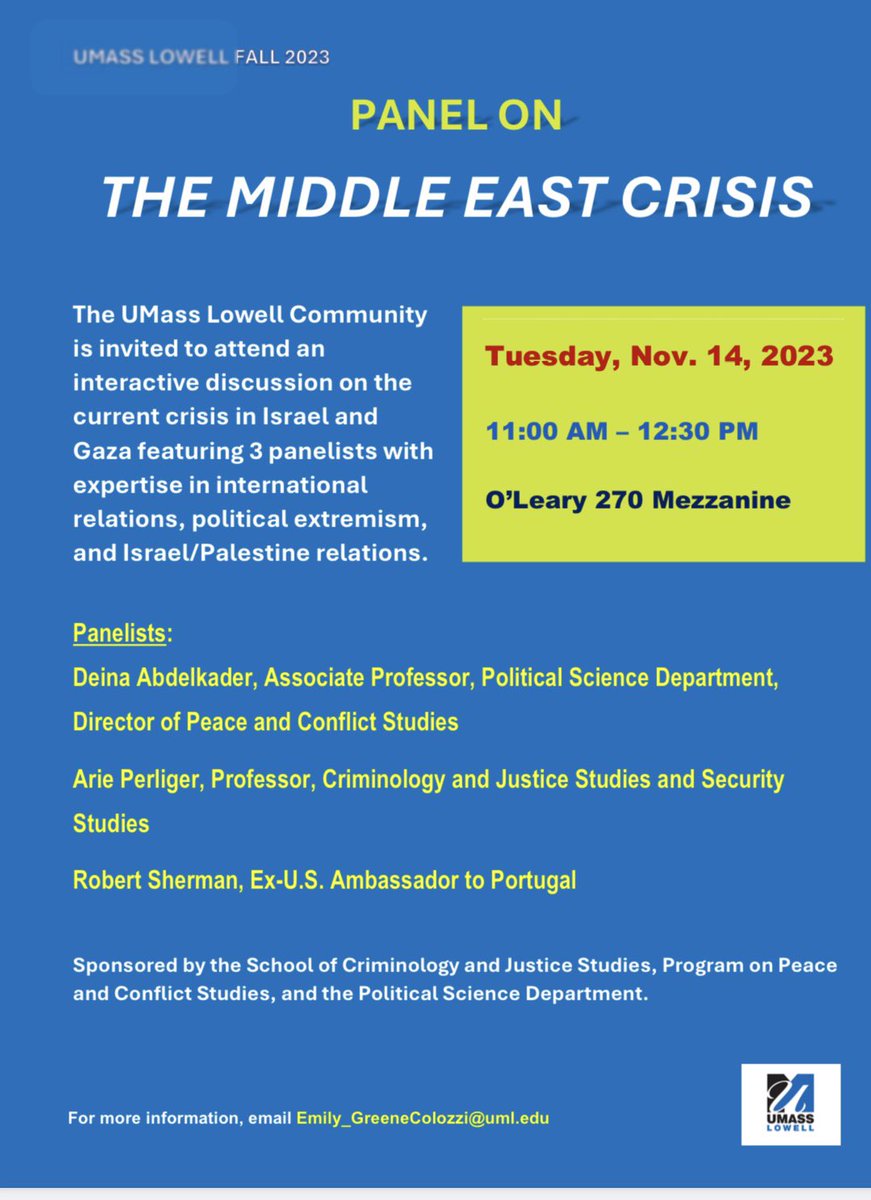 UMASS LOWELL FALL 2023

PANEL ON

THE MIDDLE EAST CRISIS

The UMass Lowell Community is invited to attend an interactive discussion on the current crisis in Israel and Gaza featuring 3 panelists with expertise in international relations, political extremism, and Israel/Palestine relations.

Tuesday, Nov. 14, 2023

11:00 AM – 12:30 PM

O'Leary 270 Mezzanine

Panelists:

Deina Abdelkader, Associate Professor, Political Science Department, Director of Peace and Conflict Studies

Arie Perliger, Professor, Criminology and Justice Studies and Security Studies

Robert Sherman, Ex-U.S. Ambassador to Portugal

Sponsored by the School of Criminology and Justice Studies, Program on Peace and Conflict Studies, and the Political Science Department.

For more information, email Emily_GreeneColozzi@uml.edu

UMASS LOWELL